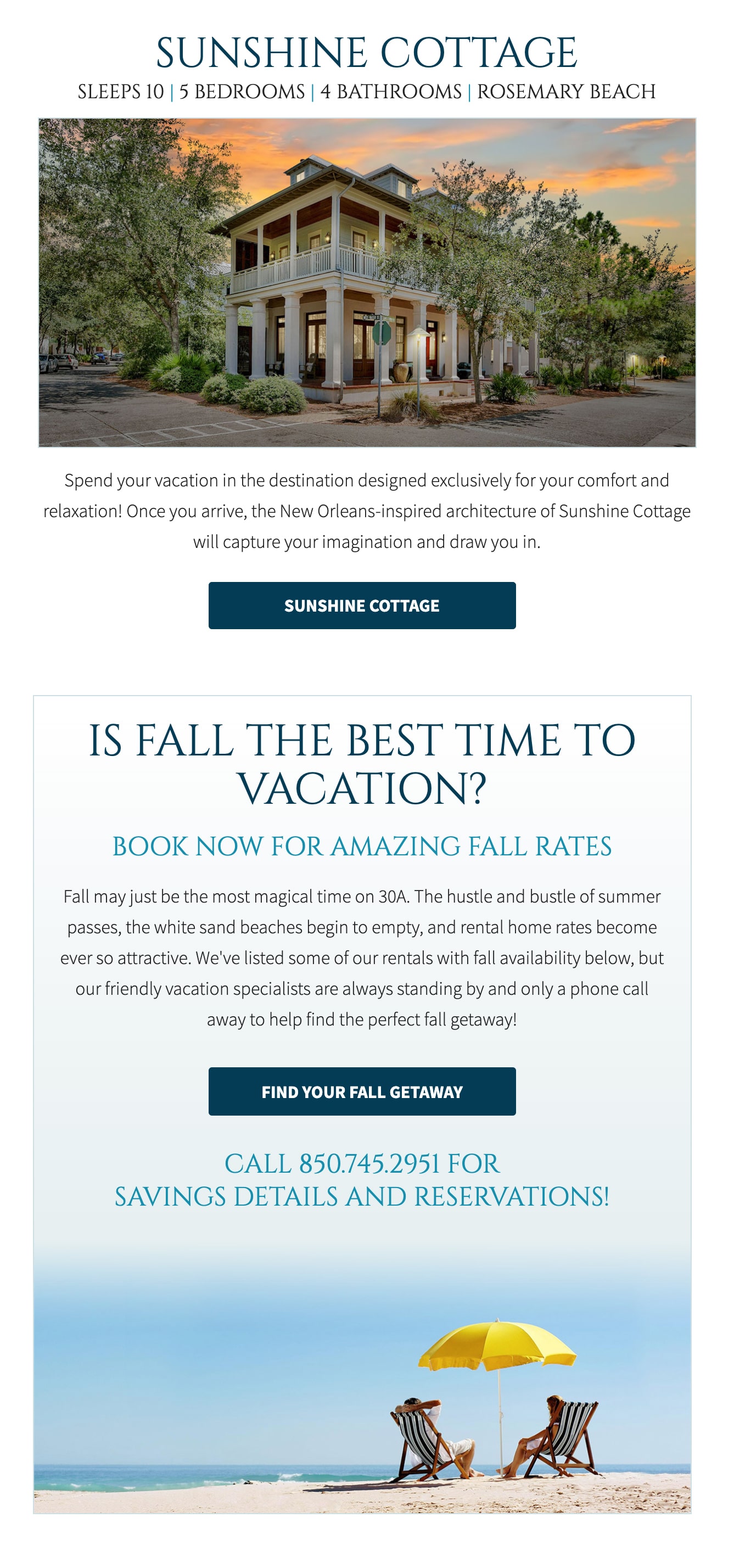 SUNSHINE COTTAGE

SLEEPS 10 | 5 BEDROOMS | 4 BATHROOMS | ROSEMARY BEACH

Spend your vacation in the destination designed exclusively for your comfort and relaxation! Once you arrive, the New Orleans-inspired architecture of Sunshine Cottage will capture your imagination and draw you in.

SUNSHINE COTTAGE

IS FALL THE BEST TIME TO VACATION?

BOOK NOW FOR AMAZING FALL RATES

Fall may just be the most magical time on 30A. The hustle and bustle of summer passes, the white sand beaches begin to empty, and rental home rates become ever so attractive. We've listed some of our rentals with fall availability below, but our friendly vacation specialists are always standing by and only a phone call away to help find the perfect fall getaway!

FIND YOUR FALL GETAWAY

CALL 850.745.2951 FOR SAVINGS DETAILS AND RESERVATIONS!